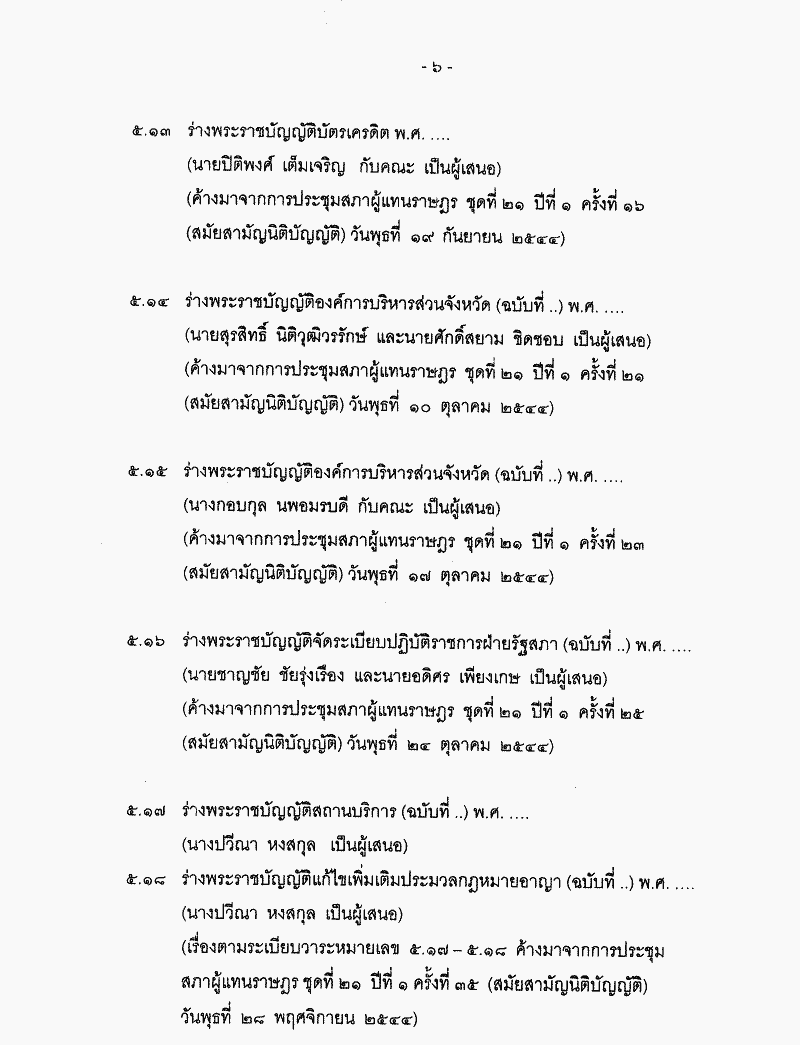 - ๖ -

๕.๑๓ ร่างพระราชบัญญัติบัตรเครดิต พ.ศ. ....
(นายปิติพงศ์ เต็มเจริญ กับคณะ เป็นผู้เสนอ)
(ค้างมาจากการประชุมสภาผู้แทนราษฎร ชุดที่ ๒๑ ปีที่ ๑ ครั้งที่ ๑๖
(สมัยสามัญนิติบัญญัติ) วันพุธที่ ๑๙ กันยายน ๒๕๔๔)

๕.๑๔ ร่างพระราชบัญญัติองค์การบริหารส่วนจังหวัด (ฉบับที่ ..) พ.ศ. ....
(นายสุรสิทธิ์ นิติวุฒิวรรักษ์ และนายศักดิ์สยาม ชิดชอบ เป็นผู้เสนอ)
(ค้างมาจากการประชุมสภาผู้แทนราษฎร ชุดที่ ๒๑ ปีที่ ๑ ครั้งที่ ๒๑
(สมัยสามัญนิติบัญญัติ) วันพุธที่ ๑๐ ตุลาคม ๒๕๔๔)

๕.๑๕ ร่างพระราชบัญญัติองค์การบริหารส่วนจังหวัด (ฉบับที่ ..) พ.ศ. ....
(นางกอบกุล นพอมรบดี กับคณะ เป็นผู้เสนอ)
(ค้างมาจากการประชุมสภาผู้แทนราษฎร ชุดที่ ๒๑ ปีที่ ๑ ครั้งที่ ๒๓
(สมัยสามัญนิติบัญญัติ) วันพุธที่ ๑๗ ตุลาคม ๒๕๔๔)

๕.๑๖ ร่างพระราชบัญญัติจัดระเบียบปฏิบัติราชการฝ่ายรัฐสภา (ฉบับที่ ..) พ.ศ. ....
(นายชาญชัย ชัยรุ่งเรือง และนายอดิศร เพียงเกษ เป็นผู้เสนอ)
(ค้างมาจากการประชุมสภาผู้แทนราษฎร ชุดที่ ๒๑ ปีที่ ๑ ครั้งที่ ๒๕
(สมัยสามัญนิติบัญญัติ) วันพุธที่ ๒๔ ตุลาคม ๒๕๔๔)

๕.๑๗ ร่างพระราชบัญญัติสถานบริการ (ฉบับที่ ..) พ.ศ. ....
(นางปวีณา หงสกุล เป็นผู้เสนอ)
๕.๑๘ ร่างพระราชบัญญัติแก้ไขเพิ่มเติมประมวลกฎหมายอาญา (ฉบับที่ ..) พ.ศ. ....
(นางปวีณา หงสกุล เป็นผู้เสนอ)
(เรื่องตามระเบียบวาระหมายเลข ๕.๑๗ – ๕.๑๘ ค้างมาจากการประชุมสภาผู้แทนราษฎร ชุดที่ ๒๑ ปีที่ ๑ ครั้งที่ ๓๕ (สมัยสามัญนิติบัญญัติ) วันพุธที่ ๒๘ พฤศจิกายน ๒๕๔๔)